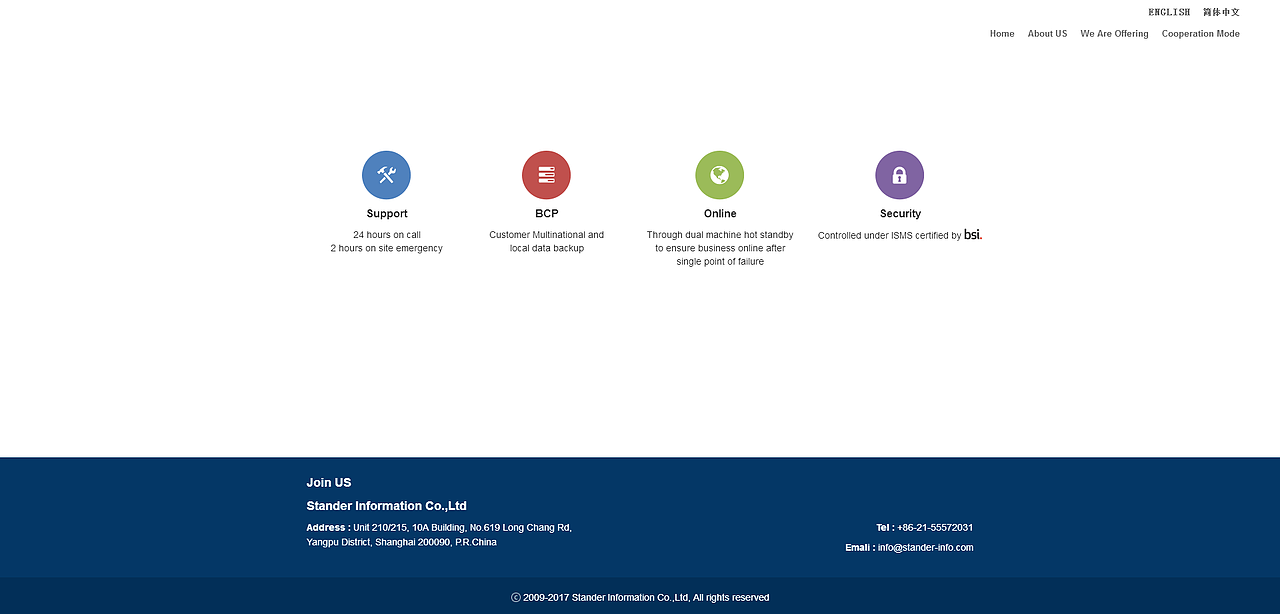 ENGLISH 简体中文

Home About US We Are Offering Cooperation Mode

Support

24 hours on call
2 hours on site emergency

BCP

Customer Multinational and local data backup

Online

Through dual machine hot standby to ensure business online after single point of failure

Security

Controlled under ISMS certified by bsi.

Join US

Stander Information Co.,Ltd

Address : Unit 210/215, 10A Building, No.619 Long Chang Rd, Yangpu District, Shanghai 200090, P.R.China

Tel : +86-21-55572031

Email : info@stander-info.com

© 2009-2017 Stander Information Co.,Ltd, All rights reserved